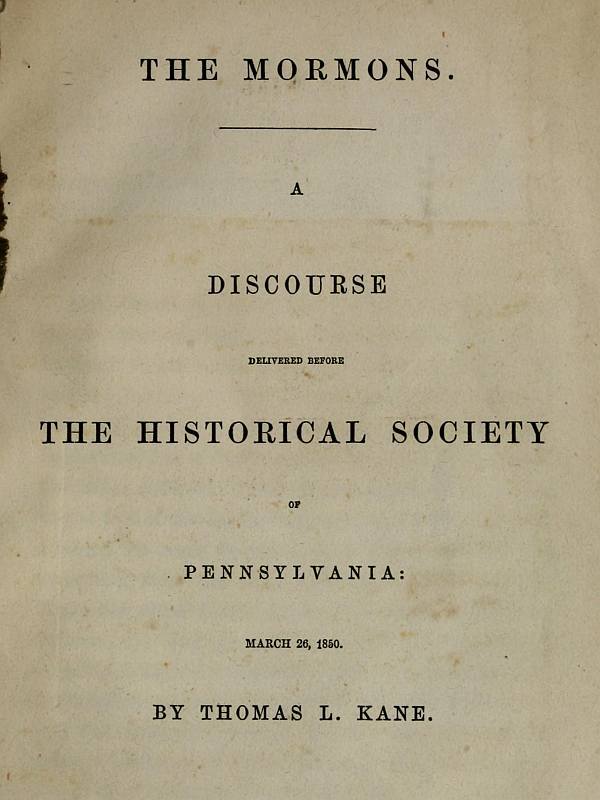 THE MORMONS.

A

DISCOURSE

DELIVERED BEFORE

THE HISTORICAL SOCIETY

OF

PENNSYLVANIA:

MARCH 26, 1850.

BY THOMAS L. KANE.